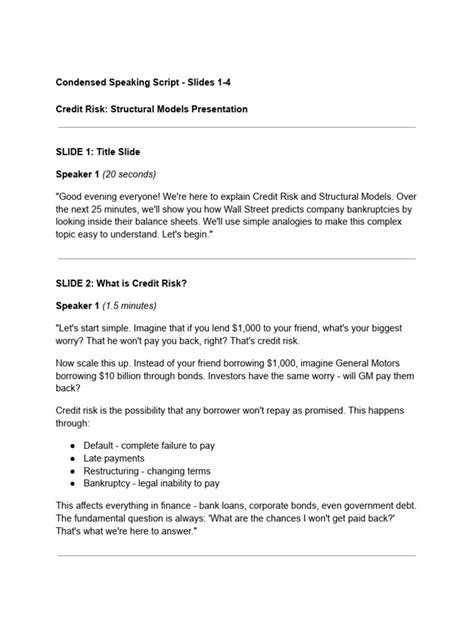 Condensed Speaking Script - Slides 1-4

Credit Risk: Structural Models Presentation

SLIDE 1: Title Slide

Speaker 1 (20 seconds)

"Good evening everyone! We're here to explain Credit Risk and Structural Models. Over the next 25 minutes, we'll show you how Wall Street predicts company bankruptcies by looking inside their balance sheets. We'll use simple analogies to make this complex topic easy to understand. Let's begin."

SLIDE 2: What is Credit Risk?

Speaker 1 (1.5 minutes)

"Let's start simple. Imagine that if you lend $1,000 to your friend, what's your biggest worry? That he won't pay you back, right? That's credit risk.

Now scale this up. Instead of your friend borrowing $1,000, imagine General Motors borrowing $10 billion through bonds. Investors have the same worry - will GM pay them back?

Credit risk is the possibility that any borrower won't repay as promised. This happens through:

• Default - complete failure to pay
• Late payments
• Restructuring - changing terms
• Bankruptcy - legal inability to pay

This affects everything in finance - bank loans, corporate bonds, even government debt. The fundamental question is always: 'What are the chances I won't get paid back?' That's what we're here to answer."